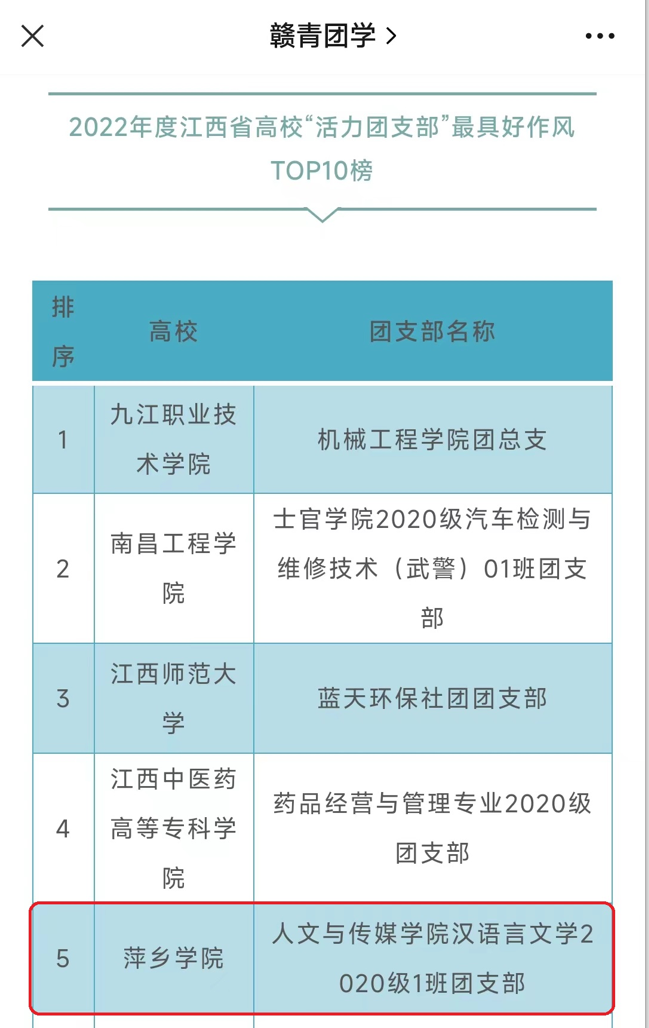 赣青团学 >

2022年度江西省高校“活力团支部”最具好作风TOP10榜

| 排序 | 高校 | 团支部名称 |
|---|---|---|
| 1 | 九江职业技术学院 | 机械工程学院团总支 |
| 2 | 南昌工程学院 | 士官学院2020级汽车检测与维修技术（武警）01班团支部 |
| 3 | 江西师范大学 | 蓝天环保社团团支部 |
| 4 | 江西中医药高等专科学院 | 药品经营与管理专业2020级团支部 |
| 5 | 萍乡学院 | 人文与传媒学院汉语言文学2020级1班团支部 |